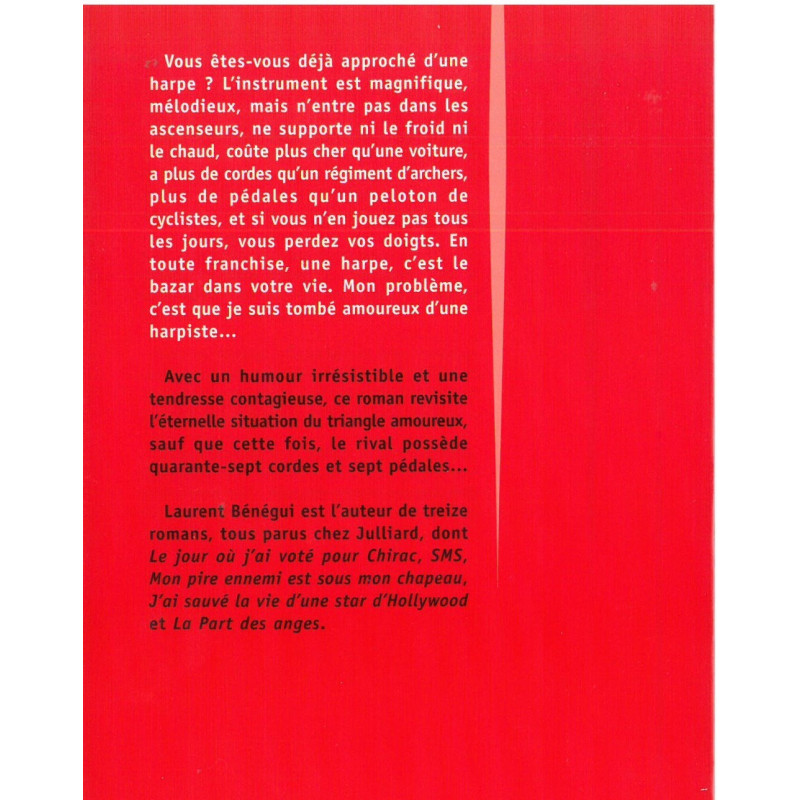 Vous êtes-vous déjà approché d'une harpe ? L'instrument est magnifique, mélodieux, mais n'entre pas dans les ascenseurs, ne supporte ni le froid ni le chaud, coûte plus cher qu'une voiture, a plus de cordes qu'un régiment d'archers, plus de pédales qu'un peloton de cyclistes, et si vous n'en jouez pas tous les jours, vous perdez vos doigts. En toute franchise, une harpe, c'est le bazar dans votre vie. Mon problème, c'est que je suis tombé amoureux d'une harpiste...

Avec un humour irrésistible et une tendresse contagieuse, ce roman revisite l'éternelle situation du triangle amoureux, sauf que cette fois, le rival possède quarante-sept cordes et sept pédales...

Laurent Bénégui est l'auteur de treize romans, tous parus chez Julliard, dont Le jour où j'ai voté pour Chirac, SMS, Mon pire ennemi est sous mon chapeau, J'ai sauvé la vie d'une star d'Hollywood et La Part des anges.